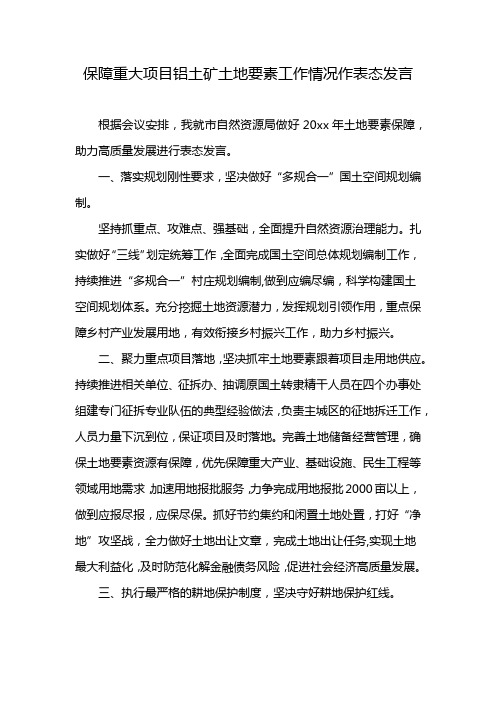 保障重大项目铝土矿土地要素工作情况作表态发言

根据会议安排，我就市自然资源局做好 20xx 年土地要素保障，助力高质量发展进行表态发言。

一、落实规划刚性要求，坚决做好“多规合一”国土空间规划编制。

坚持抓重点、攻难点、强基础，全面提升自然资源治理能力。扎实做好“三线”划定统筹工作，全面完成国土空间总体规划编制工作，持续推进“多规合一”村庄规划编制，做到应编尽编，科学构建国土空间规划体系。充分挖掘土地资源潜力，发挥规划引领作用，重点保障乡村产业发展用地，有效衔接乡村振兴工作，助力乡村振兴。

二、聚力重点项目落地，坚决抓牢土地要素跟着项目走用地供应。持续推进相关单位、征拆办、抽调原国土转隶精干人员在四个办事处组建专门征拆专业队伍的典型经验做法，负责主城区的征地拆迁工作，人员力量下沉到位，保证项目及时落地。完善土地储备经营管理，确保土地要素资源有保障，优先保障重大产业、基础设施、民生工程等领域用地需求，加速用地报批服务，力争完成用地报批 2000 亩以上，做到应报尽报，应保尽保。抓好节约集约和闲置土地处置，打好“净地”攻坚战，全力做好土地出让文章，完成土地出让任务,实现土地最大利益化，及时防范化解金融债务风险，促进社会经济高质量发展。

三、执行最严格的耕地保护制度，坚决守好耕地保护红线。